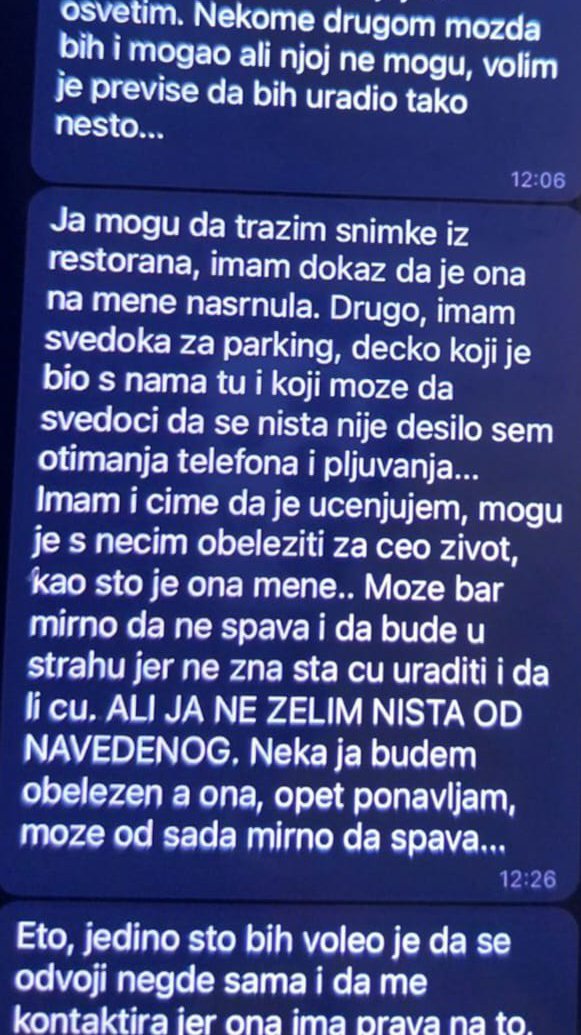 osvetim. Nekome drugom mozda bih i mogao ali njoj ne mogu, volim je previse da bih uradio tako nesto...

12:06

Ja mogu da trazim snimke iz restorana, imam dokaz da je ona na mene nasrnula. Drugo, imam svedoka za parking, decko koji je bio s nama tu i koji moze da svedoci da se nista nije desilo sem otimanja telefona i pljuvanja... Imam i cime da je ucenjujem, mogu je s necim obeleziti za ceo zivot, kao sto je ona mene.. Moze bar mirno da ne spava i da bude u strahu jer ne zna sta cu uraditi i da li cu. ALI JA NE ZELIM NISTA OD NAVEDENOG. Neka ja budem obelezen a ona, opet ponavljam, moze od sada mirno da spava...

12:26

Eto, jedino sto bih voleo je da se odvoji negde sama i da me kontaktira jer ona ima prava na to.